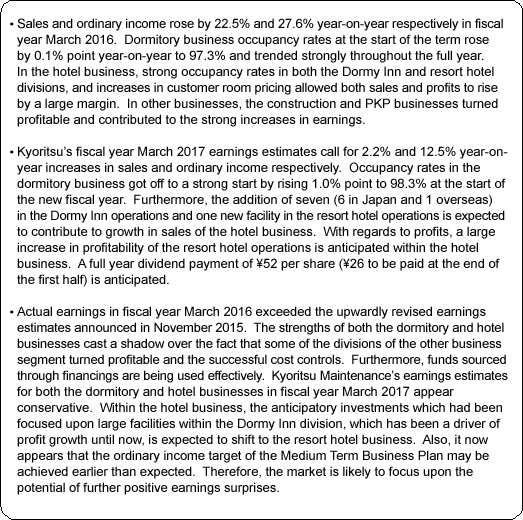 • Sales and ordinary income rose by 22.5% and 27.6% year-on-year respectively in fiscal year March 2016. Dormitory business occupancy rates at the start of the term rose by 0.1% point year-on-year to 97.3% and trended strongly throughout the full year. In the hotel business, strong occupancy rates in both the Dormy Inn and resort hotel divisions, and increases in customer room pricing allowed both sales and profits to rise by a large margin. In other businesses, the construction and PKP businesses turned profitable and contributed to the strong increases in earnings.

• Kyoritsu's fiscal year March 2017 earnings estimates call for 2.2% and 12.5% year-on-year increases in sales and ordinary income respectively. Occupancy rates in the dormitory business got off to a strong start by rising 1.0% point to 98.3% at the start of the new fiscal year. Furthermore, the addition of seven (6 in Japan and 1 overseas) in the Dormy Inn operations and one new facility in the resort hotel operations is expected to contribute to growth in sales of the hotel business. With regards to profits, a large increase in profitability of the resort hotel operations is anticipated within the hotel business. A full year dividend payment of ¥52 per share (¥26 to be paid at the end of the first half) is anticipated.

• Actual earnings in fiscal year March 2016 exceeded the upwardly revised earnings estimates announced in November 2015. The strengths of both the dormitory and hotel businesses cast a shadow over the fact that some of the divisions of the other business segment turned profitable and the successful cost controls. Furthermore, funds sourced through financings are being used effectively. Kyoritsu Maintenance's earnings estimates for both the dormitory and hotel businesses in fiscal year March 2017 appear conservative. Within the hotel business, the anticipatory investments which had been focused upon large facilities within the Dormy Inn division, which has been a driver of profit growth until now, is expected to shift to the resort hotel business. Also, it now appears that the ordinary income target of the Medium Term Business Plan may be achieved earlier than expected. Therefore, the market is likely to focus upon the potential of further positive earnings surprises.